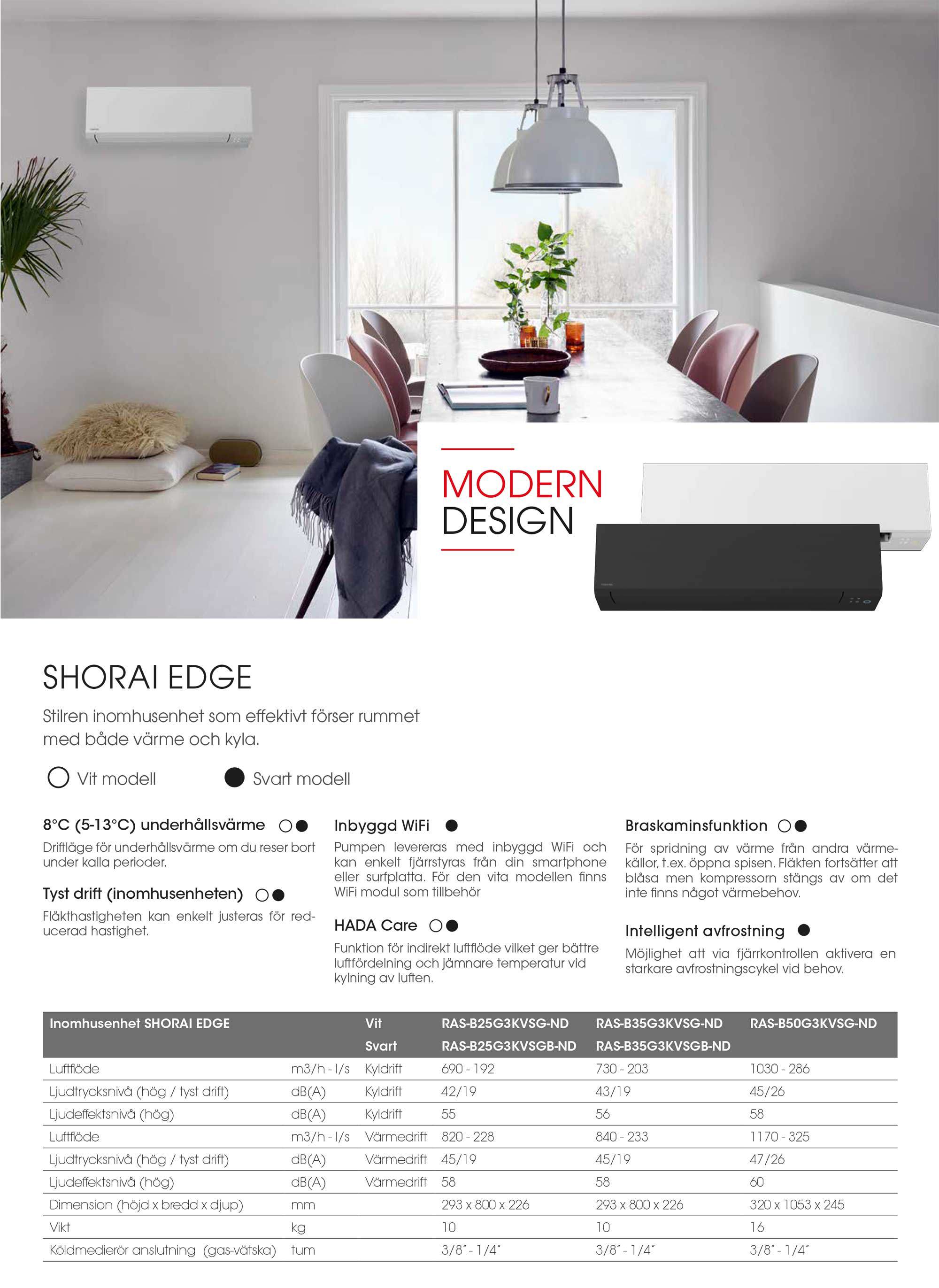 MODERN
DESIGN

SHORAI EDGE

Stilren inomhusenhet som effektivt förser rummet med både värme och kyla.

○ Vit modell ● Svart modell

8°C (5-13°C) underhållsvärme ○●

Driftläge för underhållsvärme om du reser bort under kalla perioder.

Tyst drift (inomhusenheten) ○●

Fläkthastigheten kan enkelt justeras för reducerad hastighet.

Inbyggd WiFi ●

Pumpen levereras med inbyggd WiFi och kan enkelt fjärrstyras från din smartphone eller surfplatta. För den vita modellen finns WiFi modul som tillbehör

HADA Care ○●

Funktion för indirekt luftflöde vilket ger bättre luftfördelning och jämnare temperatur vid kylning av luften.

Braskaminsfunktion ○●

För spridning av värme från andra värmekällor, t.ex. öppna spisen. Fläkten fortsätter att blåsa men kompressorn stängs av om det inte finns något värmebehov.

Intelligent avfrostning ●

Möjlighet att via fjärrkontrollen aktivera en starkare avfrostningscykel vid behov.

| Inomhusenhet SHORAI EDGE | | Vit | RAS-B25G3KVSG-ND | RAS-B35G3KVSG-ND | RAS-B50G3KVSG-ND |
|---|---|---|---|---|---|
| | | Svart | RAS-B25G3KVSGB-ND | RAS-B35G3KVSGB-ND | |
| Luftflöde | m3/h - l/s | Kyldrift | 690 - 192 | 730 - 203 | 1030 - 286 |
| Ljudtrycksnivå (hög / tyst drift) | dB(A) | Kyldrift | 42/19 | 43/19 | 45/26 |
| Ljudeffektsnivå (hög) | dB(A) | Kyldrift | 55 | 56 | 58 |
| Luftflöde | m3/h - l/s | Värmedrift | 820 - 228 | 840 - 233 | 1170 - 325 |
| Ljudtrycksnivå (hög / tyst drift) | dB(A) | Värmedrift | 45/19 | 45/19 | 47/26 |
| Ljudeffektsnivå (hög) | dB(A) | Värmedrift | 58 | 58 | 60 |
| Dimension (höjd x bredd x djup) | mm | | 293 x 800 x 226 | 293 x 800 x 226 | 320 x 1053 x 245 |
| Vikt | kg | | 10 | 10 | 16 |
| Köldmedierör anslutning (gas-vätska) | tum | | 3/8" - 1/4" | 3/8" - 1/4" | 3/8" - 1/4" |